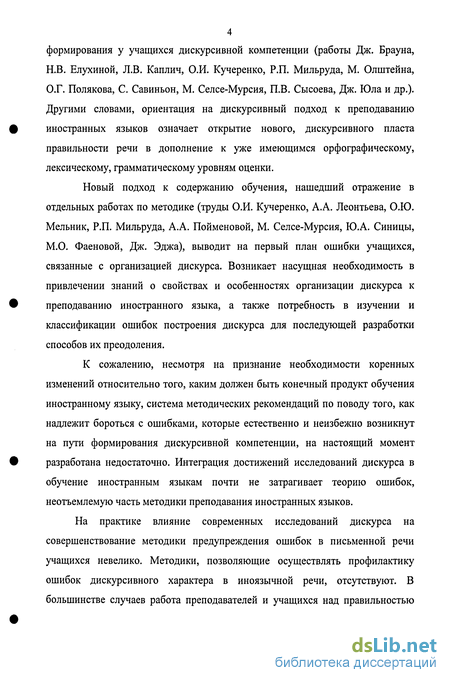 4

формирования у учащихся дискурсивной компетенции (работы Дж. Брауна, Н.В. Елухиной, Л.В. Каплич, О.И. Кучеренко, Р.П. Мильруда, М. Олштейна, О.Г. Полякова, С. Савиньон, М. Селсе-Мурсия, П.В. Сысоева, Дж. Юла и др.). Другими словами, ориентация на дискурсивный подход к преподаванию иностранных языков означает открытие нового, дискурсивного пласта правильности речи в дополнение к уже имеющимся орфографическому, лексическому, грамматическому уровням оценки.

Новый подход к содержанию обучения, нашедший отражение в отдельных работах по методике (труды О.И. Кучеренко, А.А. Леонтьева, О.Ю. Мельник, Р.П. Мильруда, А.А. Пойменовой, М. Селсе-Мурсия, Ю.А. Синицы, М.О. Фаеновой, Дж. Эджа), выводит на первый план ошибки учащихся, связанные с организацией дискурса. Возникает насущная необходимость в привлечении знаний о свойствах и особенностях организации дискурса к преподаванию иностранного языка, а также потребность в изучении и классификации ошибок построения дискурса для последующей разработки способов их преодоления.

К сожалению, несмотря на признание необходимости коренных изменений относительно того, каким должен быть конечный продукт обучения иностранному языку, система методических рекомендаций по поводу того, как надлежит бороться с ошибками, которые естественно и неизбежно возникнут на пути формирования дискурсивной компетенции, на настоящий момент разработана недостаточно. Интеграция достижений исследований дискурса в обучение иностранным языкам почти не затрагивает теорию ошибок, неотъемлемую часть методики преподавания иностранных языков.

На практике влияние современных исследований дискурса на совершенствование методики предупреждения ошибок в письменной речи учащихся невелико. Методики, позволяющие осуществлять профилактику ошибок дискурсивного характера в иноязычной речи, отсутствуют. В большинстве случаев работа преподавателей и учащихся над правильностью

dsLib.net
библиотека диссертаций